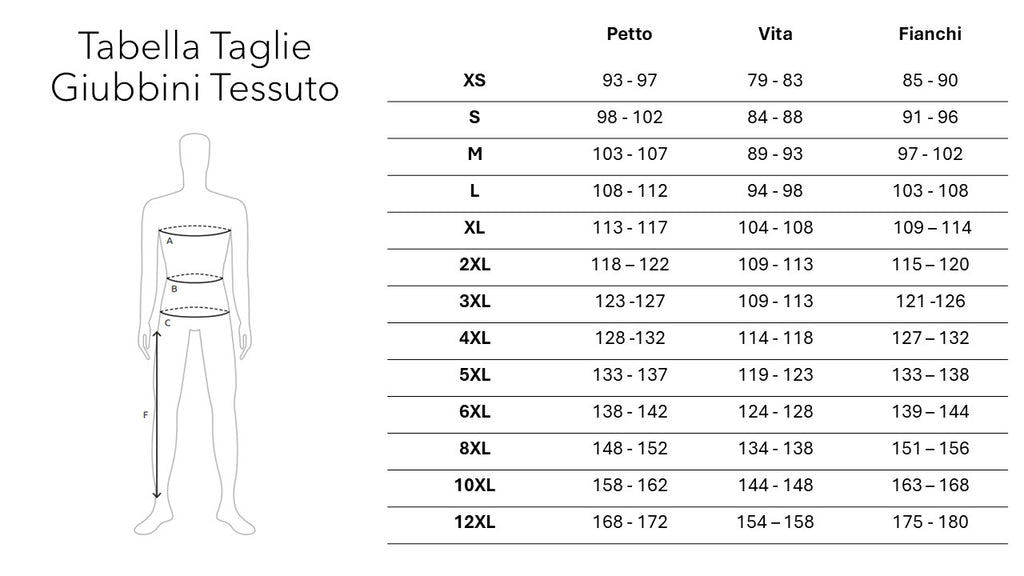 Tabella Taglie Giubbini Tessuto

A
B
C
F

| | Petto | Vita | Fianchi |
|---|---|---|---|
| XS | 93 - 97 | 79 - 83 | 85 - 90 |
| S | 98 - 102 | 84 - 88 | 91 - 96 |
| M | 103 - 107 | 89 - 93 | 97 - 102 |
| L | 108 - 112 | 94 - 98 | 103 - 108 |
| XL | 113 - 117 | 104 - 108 | 109 – 114 |
| 2XL | 118 – 122 | 109 - 113 | 115 – 120 |
| 3XL | 123 -127 | 109 - 113 | 121 -126 |
| 4XL | 128 -132 | 114 - 118 | 127 – 132 |
| 5XL | 133 - 137 | 119 - 123 | 133 – 138 |
| 6XL | 138 - 142 | 124 - 128 | 139 – 144 |
| 8XL | 148 - 152 | 134 - 138 | 151 – 156 |
| 10XL | 158 - 162 | 144 - 148 | 163 – 168 |
| 12XL | 168 - 172 | 154 – 158 | 175 - 180 |